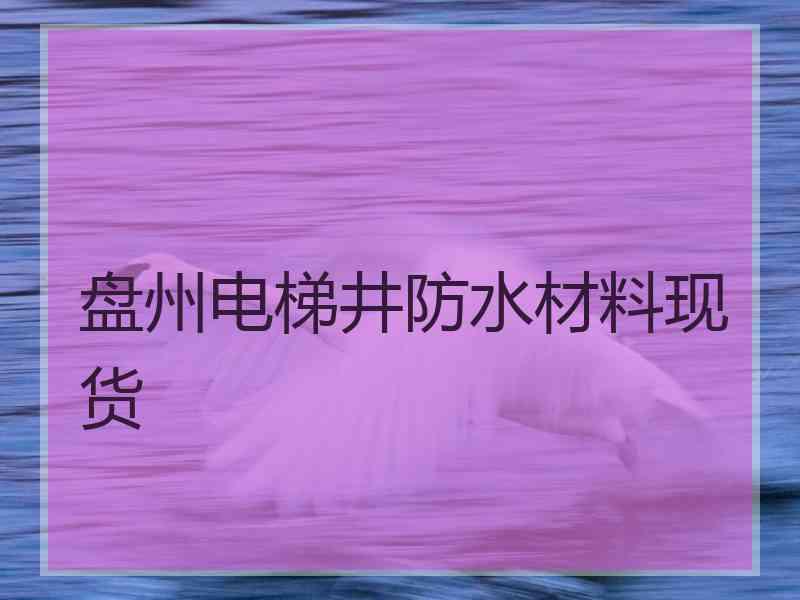 盘州电梯井防水材料现货